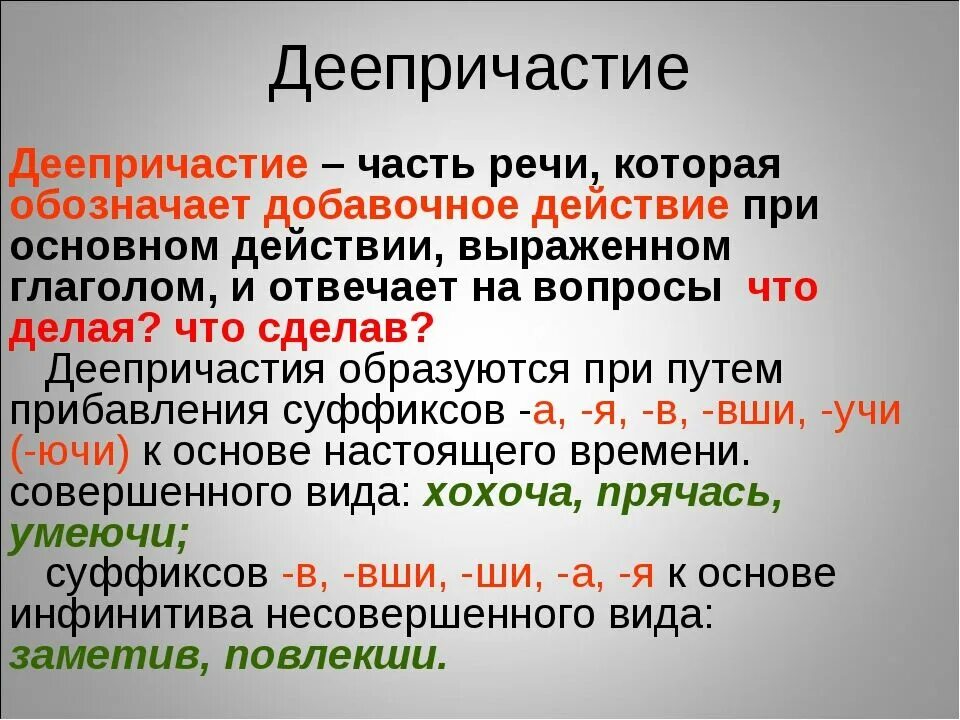 Деепричастие

Деепричастие – часть речи, которая обозначает добавочное действие при основном действии, выраженном глаголом, и отвечает на вопросы что делая? что сделав?

Деепричастия образуются при путем прибавления суффиксов -а, -я, -в, -вши, -учи (-ючи) к основе настоящего времени. совершенного вида: хохоча, прячась, умеючи;

суффиксов -в, -вши, -ши, -а, -я к основе инфинитива несовершенного вида: заметив, повлекши.